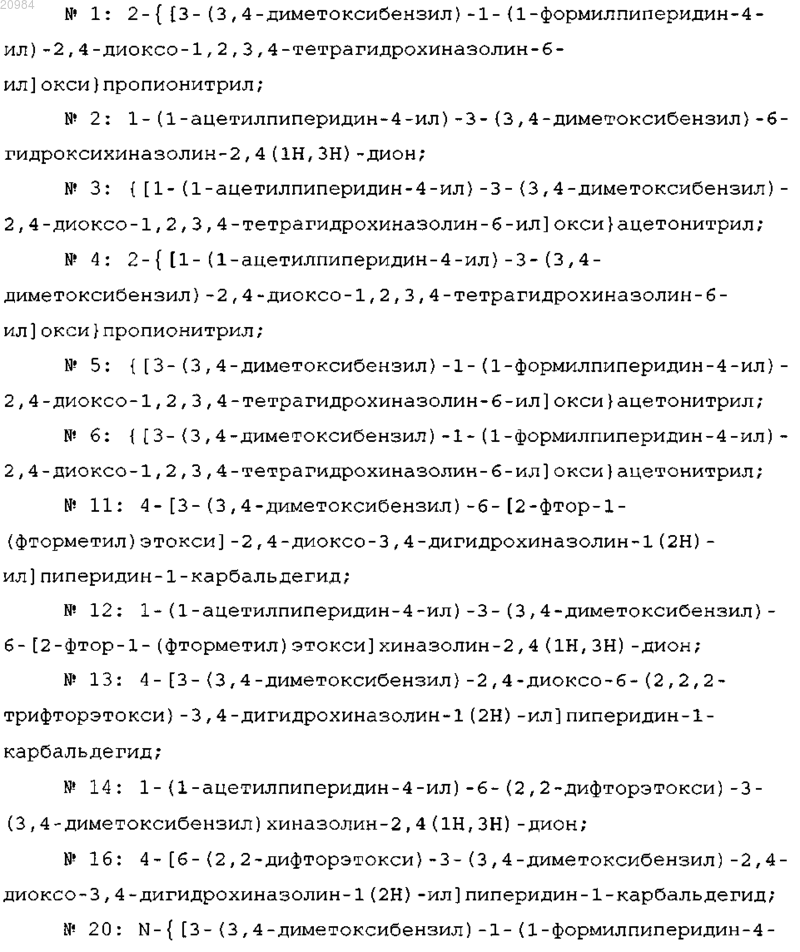 20984

№ 1: 2-{[3-(3,4-диметоксибензил)-1-(1-формилпиперидин-4-ил)-2,4-диоксо-1,2,3,4-тетрагидрохиназолин-6-ил]окси}пропионитрил;

№ 2: 1-(1-ацетилпиперидин-4-ил)-3-(3,4-диметоксибензил)-6-гидроксихиназолин-2,4(1H,3H)-дион;

№ 3: {[1-(1-ацетилпиперидин-4-ил)-3-(3,4-диметоксибензил)-2,4-диоксо-1,2,3,4-тетрагидрохиназолин-6-ил]окси}ацетонитрил;

№ 4: 2-{[1-(1-ацетилпиперидин-4-ил)-3-(3,4-диметоксибензил)-2,4-диоксо-1,2,3,4-тетрагидрохиназолин-6-ил]окси}пропионитрил;

№ 5: {[3-(3,4-диметоксибензил)-1-(1-формилпиперидин-4-ил)-2,4-диоксо-1,2,3,4-тетрагидрохиназолин-6-ил]окси}ацетонитрил;

№ 6: {[3-(3,4-диметоксибензил)-1-(1-формилпиперидин-4-ил)-2,4-диоксо-1,2,3,4-тетрагидрохиназолин-6-ил]окси}ацетонитрил;

№ 11: 4-[3-(3,4-диметоксибензил)-6-[2-фтор-1-(фторметил)этокси]-2,4-диоксо-3,4-дигидрохиназолин-1(2H)-ил]пиперидин-1-карбальдегид;

№ 12: 1-(1-ацетилпиперидин-4-ил)-3-(3,4-диметоксибензил)-6-[2-фтор-1-(фторметил)этокси]хиназолин-2,4(1H,3H)-дион;

№ 13: 4-[3-(3,4-диметоксибензил)-2,4-диоксо-6-(2,2,2-трифторэтокси)-3,4-дигидрохиназолин-1(2H)-ил]пиперидин-1-карбальдегид;

№ 14: 1-(1-ацетилпиперидин-4-ил)-6-(2,2-дифторэтокси)-3-(3,4-диметоксибензил)хиназолин-2,4(1H,3H)-дион;

№ 16: 4-[6-(2,2-дифторэтокси)-3-(3,4-диметоксибензил)-2,4-диоксо-3,4-дигидрохиназолин-1(2H)-ил]пиперидин-1-карбальдегид;

№ 20: N-{[3-(3,4-диметоксибензил)-1-(1-формилпиперидин-4-